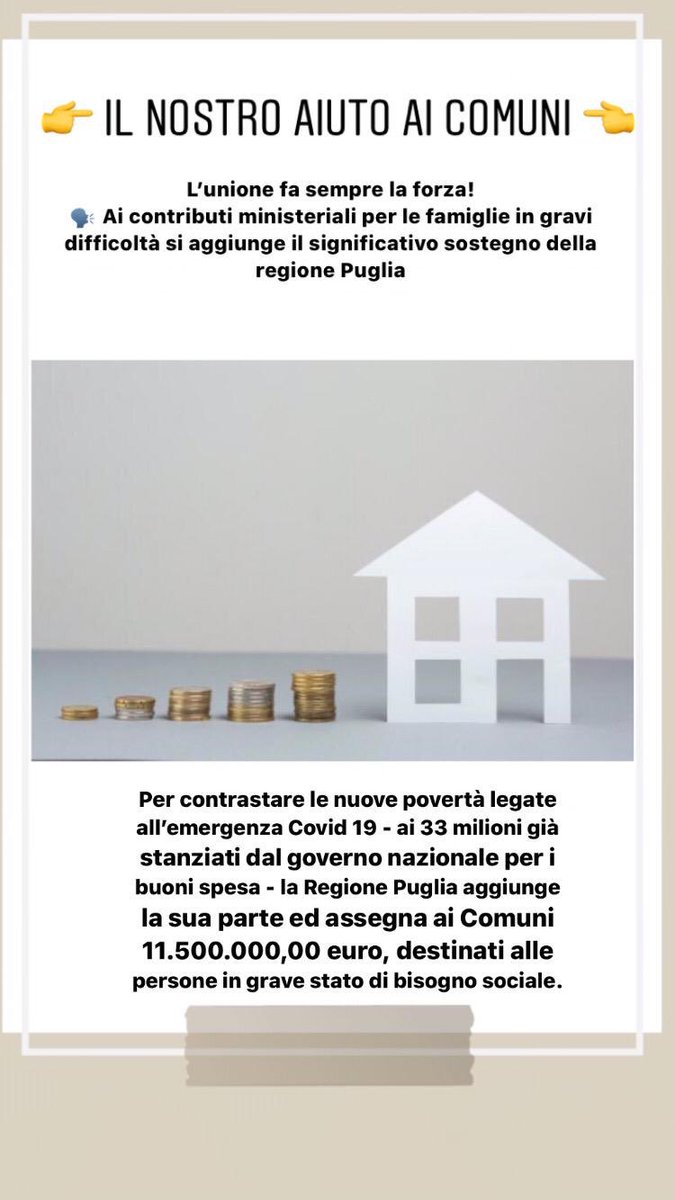 👉 IL NOSTRO AIUTO AI COMUNI 👈

L'unione fa sempre la forza!
🗣 Ai contributi ministeriali per le famiglie in gravi difficoltà si aggiunge il significativo sostegno della regione Puglia

Per contrastare le nuove povertà legate all'emergenza Covid 19 - ai 33 milioni già stanziati dal governo nazionale per i buoni spesa - la Regione Puglia aggiunge la sua parte ed assegna ai Comuni 11.500.000,00 euro, destinati alle persone in grave stato di bisogno sociale.